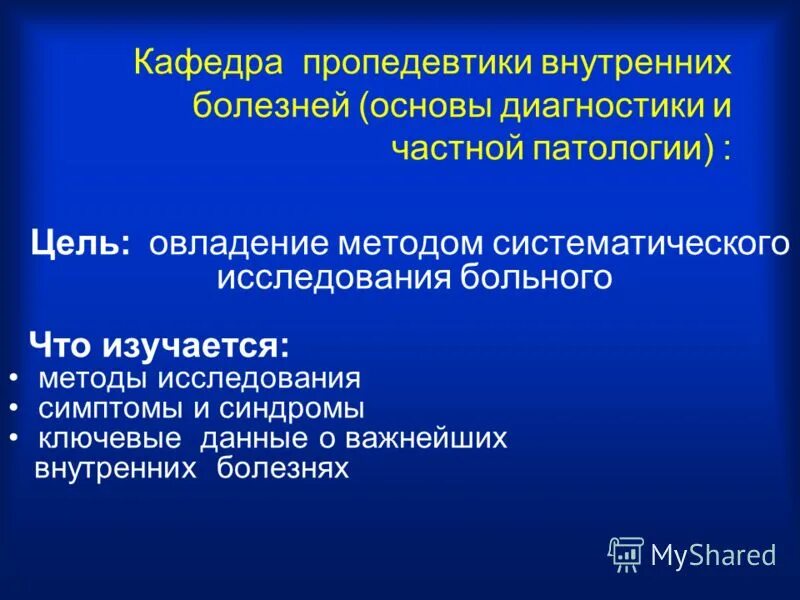 Кафедра пропедевтики внутренних болезней (основы диагностики и частной патологии) :

Цель: овладение методом систематического исследования больного

Что изучается:
• методы исследования
• симптомы и синдромы
• ключевые данные о важнейших внутренних болезнях

MyShared